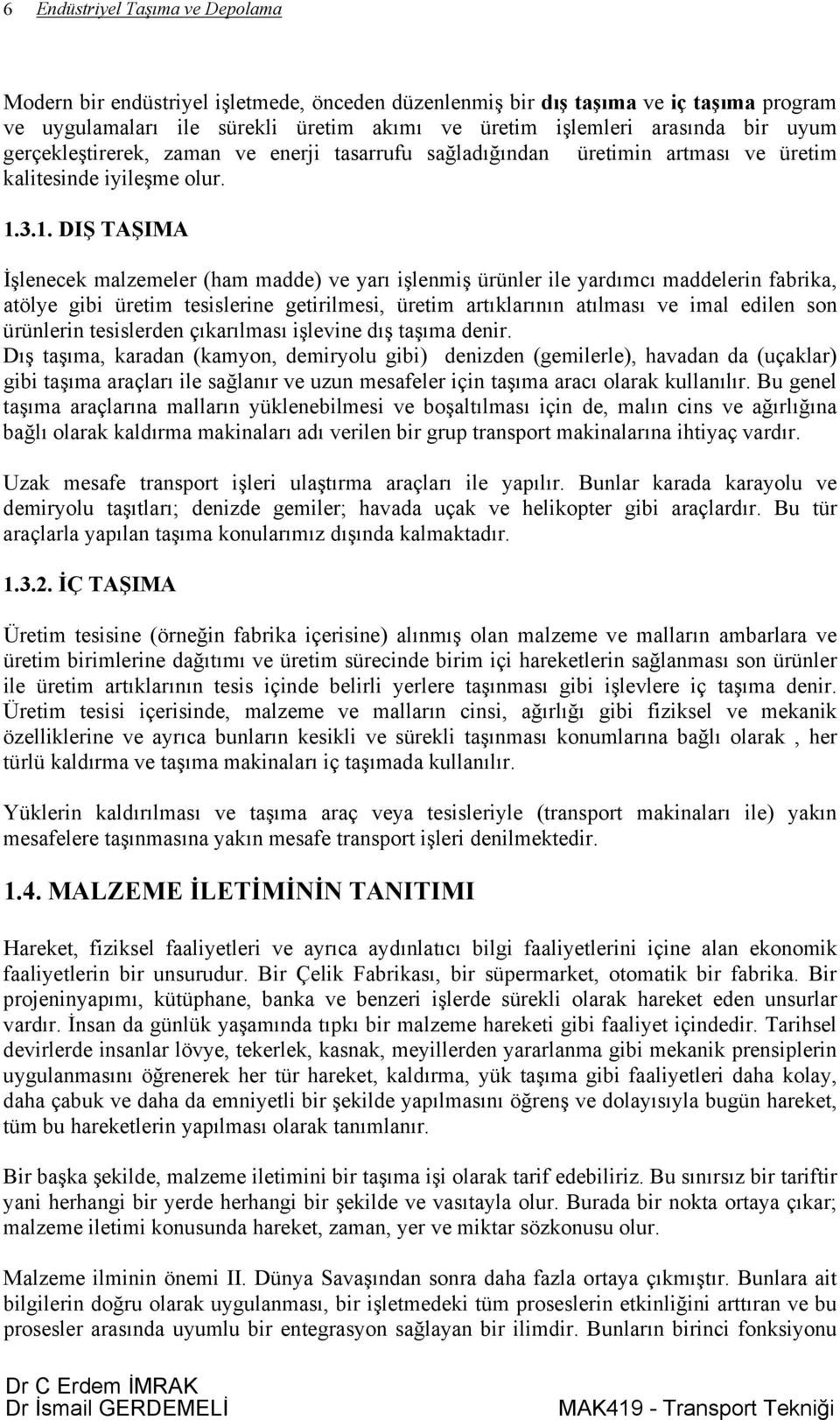 6 Endüstriyel Taşıma ve Depolama

Modern bir endüstriyel işletmede, önceden düzenlenmiş bir dış taşıma ve iç taşıma program ve uygulamaları ile sürekli üretim akımı ve üretim işlemleri arasında bir uyum gerçekleştirerek, zaman ve enerji tasarrufu sağladığından üretimin artması ve üretim kalitesinde iyileşme olur.

1.3.1. DIŞ TAŞIMA

İşlenecek malzemeler (ham madde) ve yarı işlenmiş ürünler ile yardımcı maddelerin fabrika, atölye gibi üretim tesislerine getirilmesi, üretim artıklarının atılması ve imal edilen son ürünlerin tesislerden çıkarılması işlevine dış taşıma denir.
Dış taşıma, karadan (kamyon, demiryolu gibi) denizden (gemilerle), havadan da (uçaklar) gibi taşıma araçları ile sağlanır ve uzun mesafeler için taşıma aracı olarak kullanılır. Bu genel taşıma araçlarına malların yüklenebilmesi ve boşaltılması için de, malın cins ve ağırlığına bağlı olarak kaldırma makinaları adı verilen bir grup transport makinalarına ihtiyaç vardır.

Uzak mesafe transport işleri ulaştırma araçları ile yapılır. Bunlar karada karayolu ve demiryolu taşıtları; denizde gemiler; havada uçak ve helikopter gibi araçlardır. Bu tür araçlarla yapılan taşıma konularımız dışında kalmaktadır.

1.3.2. İÇ TAŞIMA

Üretim tesisine (örneğin fabrika içerisine) alınmış olan malzeme ve malların ambarlara ve üretim birimlerine dağıtımı ve üretim sürecinde birim içi hareketlerin sağlanması son ürünler ile üretim artıklarının tesis içinde belirli yerlere taşınması gibi işlevlere iç taşıma denir. Üretim tesisi içerisinde, malzeme ve malların cinsi, ağırlığı gibi fiziksel ve mekanik özelliklerine ve ayrıca bunların kesikli ve sürekli taşınması konumlarına bağlı olarak , her türlü kaldırma ve taşıma makinaları iç taşımada kullanılır.

Yüklerin kaldırılması ve taşıma araç veya tesisleriyle (transport makinaları ile) yakın mesafelere taşınmasına yakın mesafe transport işleri denilmektedir.

1.4. MALZEME İLETİMİNİN TANITIMI

Hareket, fiziksel faaliyetleri ve ayrıca aydınlatıcı bilgi faaliyetlerini içine alan ekonomik faaliyetlerin bir unsurudur. Bir Çelik Fabrikası, bir süpermarket, otomatik bir fabrika. Bir projeninyapımı, kütüphane, banka ve benzeri işlerde sürekli olarak hareket eden unsurlar vardır. İnsan da günlük yaşamında tıpkı bir malzeme hareketi gibi faaliyet içindedir. Tarihsel devirlerde insanlar lövye, tekerlek, kasnak, meyillerden yararlanma gibi mekanik prensiplerin uygulanmasını öğrenerek her tür hareket, kaldırma, yük taşıma gibi faaliyetleri daha kolay, daha çabuk ve daha da emniyetli bir şekilde yapılmasını öğrenş ve dolayısıyla bugün hareket, tüm bu hareketlerin yapılması olarak tanımlanır.

Bir başka şekilde, malzeme iletimini bir taşıma işi olarak tarif edebiliriz. Bu sınırsız bir tariftir yani herhangi bir yerde herhangi bir şekilde ve vasıtayla olur. Burada bir nokta ortaya çıkar; malzeme iletimi konusunda hareket, zaman, yer ve miktar sözkonusu olur.

Malzeme ilminin önemi II. Dünya Savaşından sonra daha fazla ortaya çıkmıştır. Bunlara ait bilgilerin doğru olarak uygulanması, bir işletmedeki tüm proseslerin etkinliğini arttıran ve bu prosesler arasında uyumlu bir entegrasyon sağlayan bir ilimdir. Bunların birinci fonksiyonu

Dr C Erdem İMRAK
Dr İsmail GERDEMELİ
MAK419 - Transport Tekniği